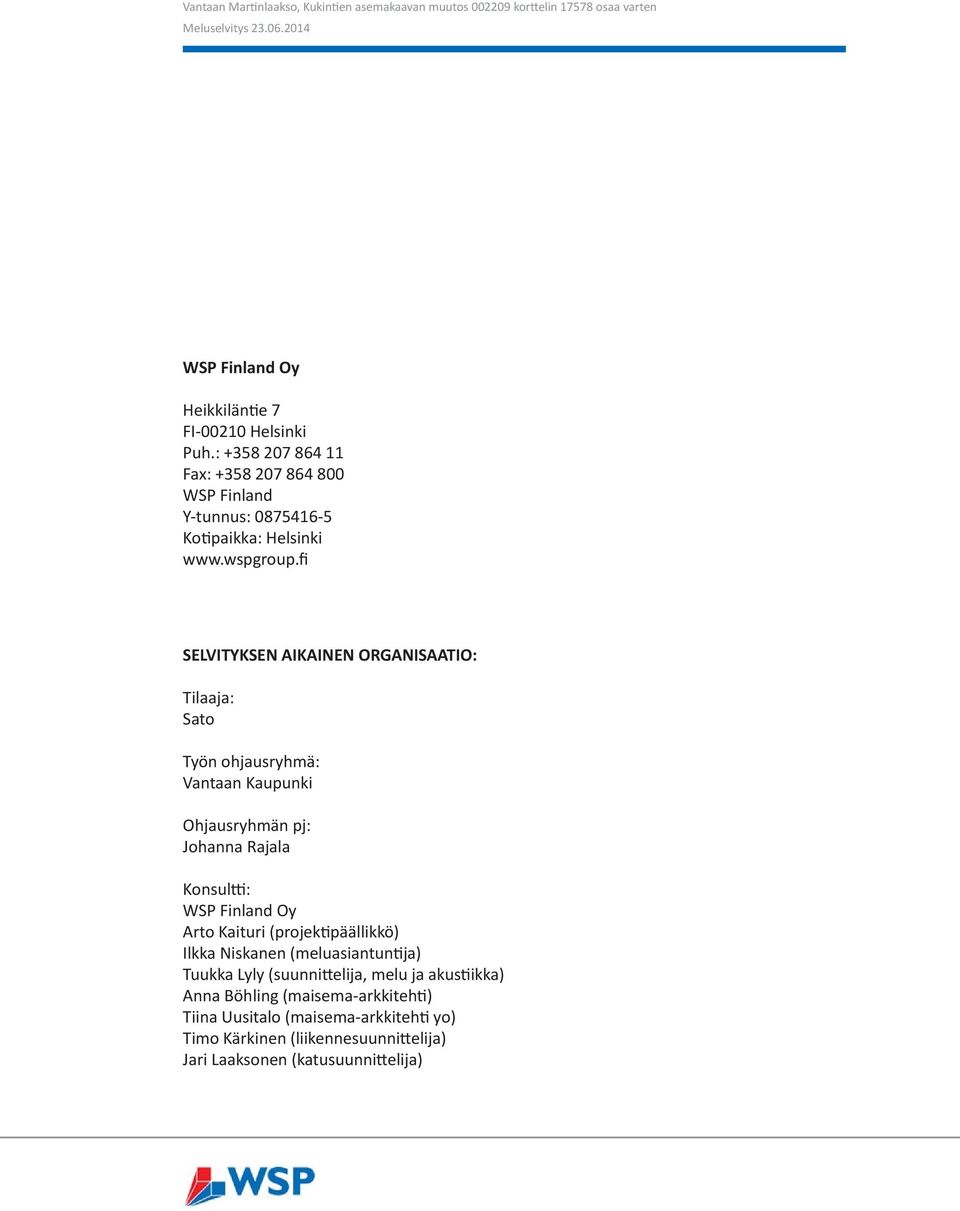 Vantaan Martinlaakso, Kukintien asemakaavan muutos 002209 korttelin 17578 osaa varten
Meluselvitys 23.06.2014

WSP Finland Oy

Heikkiläntie 7
FI-00210 Helsinki
Puh.: +358 207 864 11
Fax: +358 207 864 800
WSP Finland
Y-tunnus: 0875416-5
Kotipaikka: Helsinki
www.wspgroup.fi

SELVITYKSEN AIKAINEN ORGANISAATIO:

Tilaaja:
Sato

Työn ohjausryhmä:
Vantaan Kaupunki

Ohjausryhmän pj:
Johanna Rajala

Konsultti:
WSP Finland Oy
Arto Kaituri (projektipäällikkö)
Ilkka Niskanen (meluasiantuntija)
Tuukka Lyly (suunnittelija, melu ja akustiikka)
Anna Böhling (maisema-arkkitehti)
Tiina Uusitalo (maisema-arkkitehti yo)
Timo Kärkinen (liikennesuunnittelija)
Jari Laaksonen (katusuunnittelija)

WSP